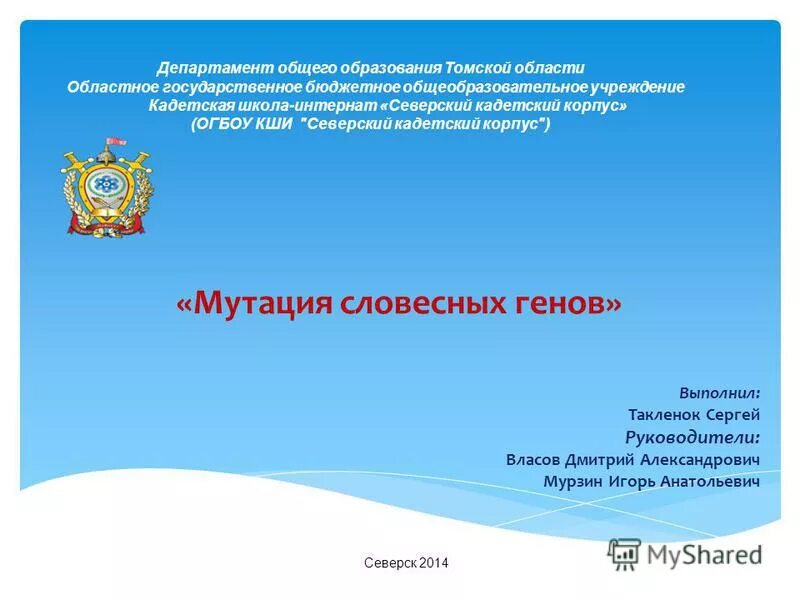 Департамент общего образования Томской области
Областное государственное бюджетное общеобразовательное учреждение
Кадетская школа-интернат «Северский кадетский корпус»
(ОГБОУ КШИ "Северский кадетский корпус")

«Мутация словесных генов»

Выполнил:
Такленок Сергей
Руководители:
Власов Дмитрий Александрович
Мурзин Игорь Анатольевич

Северск 2014

MyShared